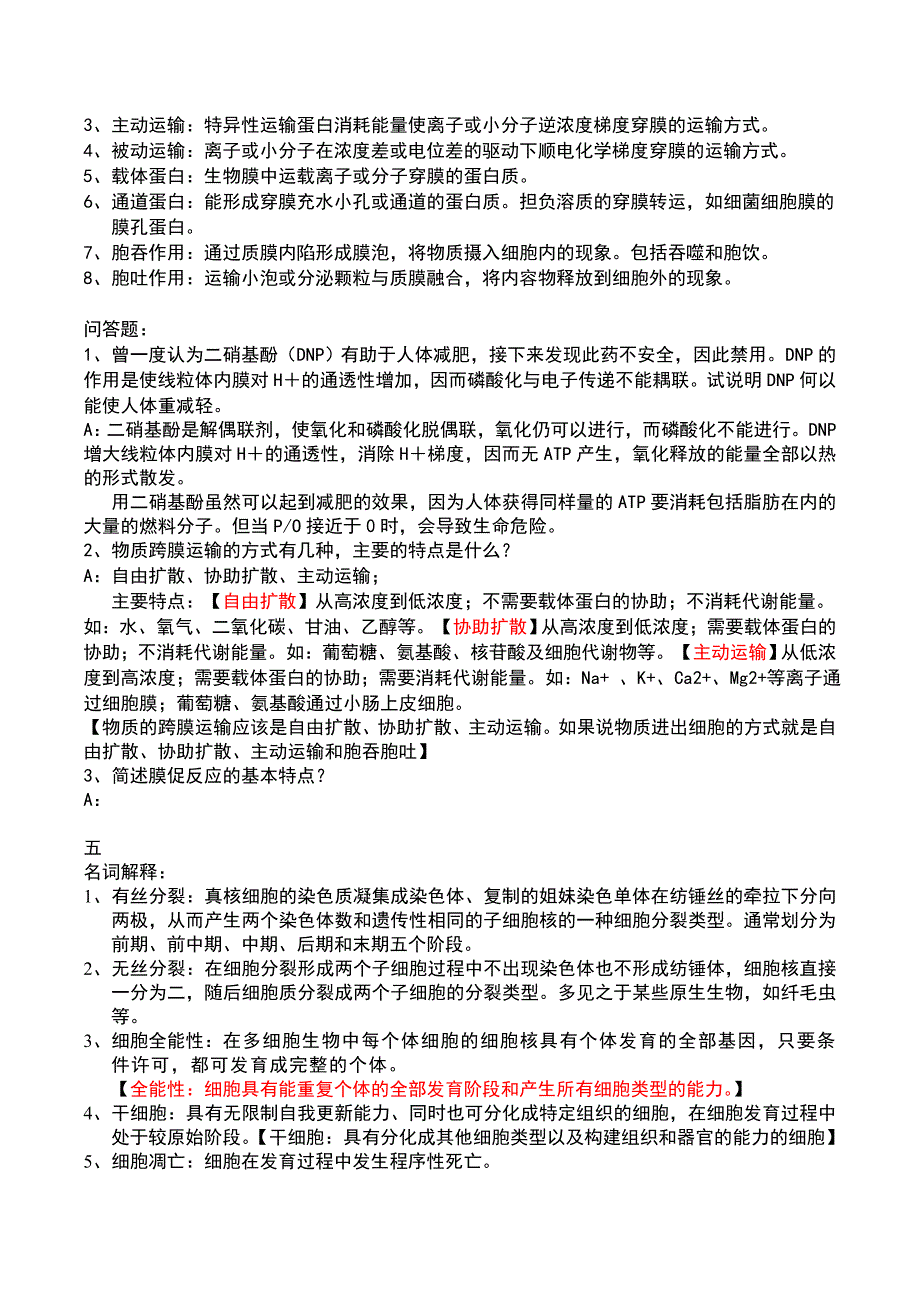 3、主动运输：特异性运输蛋白消耗能量使离子或小分子逆浓度梯度穿膜的运输方式。
4、被动运输：离子或小分子在浓度差或电位差的驱动下顺电化学梯度穿膜的运输方式。
5、载体蛋白：生物膜中运载离子或分子穿膜的蛋白质。
6、通道蛋白：能形成穿膜充水小孔或通道的蛋白质。担负溶质的穿膜转运，如细菌细胞膜的膜孔蛋白。
7、胞吞作用：通过质膜内陷形成膜泡，将物质摄入细胞内的现象。包括吞噬和胞饮。
8、胞吐作用：运输小泡或分泌颗粒与质膜融合，将内容物释放到细胞外的现象。

问答题：
1、曾一度认为二硝基酚（DNP）有助于人体减肥，接下来发现此药不安全，因此禁用。DNP的作用是使线粒体内膜对H＋的通透性增加，因而磷酸化与电子传递不能耦联。试说明DNP何以能使人体重减轻。
A:二硝基酚是解偶联剂，使氧化和磷酸化脱偶联，氧化仍可以进行，而磷酸化不能进行。DNP增大线粒体内膜对H＋的通透性，消除H＋梯度，因而无ATP产生，氧化释放的能量全部以热的形式散发。
用二硝基酚虽然可以起到减肥的效果，因为人体获得同样量的ATP要消耗包括脂肪在内的大量的燃料分子。但当P/O接近于0时，会导致生命危险。
2、物质跨膜运输的方式有几种，主要的特点是什么？
A：自由扩散、协助扩散、主动运输；
主要特点：【自由扩散】从高浓度到低浓度；不需要载体蛋白的协助；不消耗代谢能量。如：水、氧气、二氧化碳、甘油、乙醇等。【协助扩散】从高浓度到低浓度；需要载体蛋白的协助；不消耗代谢能量。如：葡萄糖、氨基酸、核苷酸及细胞代谢物等。【主动运输】从低浓度到高浓度；需要载体蛋白的协助；需要消耗代谢能量。如：Na+ 、K+、Ca2+、Mg2+等离子通过细胞膜；葡萄糖、氨基酸通过小肠上皮细胞。
【物质的跨膜运输应该是自由扩散、协助扩散、主动运输。如果说物质进出细胞的方式就是自由扩散、协助扩散、主动运输和胞吞胞吐】
3、简述膜促反应的基本特点？
A：

五
名词解释：
1、有丝分裂：真核细胞的染色质凝集成染色体、复制的姐妹染色单体在纺锤丝的牵拉下分向两极，从而产生两个染色体数和遗传性相同的子细胞核的一种细胞分裂类型。通常划分为前期、前中期、中期、后期和末期五个阶段。
2、无丝分裂：在细胞分裂形成两个子细胞过程中不出现染色体也不形成纺锤体，细胞核直接一分为二，随后细胞质分裂成两个子细胞的分裂类型。多见之于某些原生生物，如纤毛虫等。
3、细胞全能性：在多细胞生物中每个体细胞的细胞核具有个体发育的全部基因，只要条件许可，都可发育成完整的个体。
【全能性：细胞具有能重复个体的全部发育阶段和产生所有细胞类型的能力。】
4、干细胞：具有无限制自我更新能力、同时也可分化成特定组织的细胞，在细胞发育过程中处于较原始阶段。【干细胞：具有分化成其他细胞类型以及构建组织和器官的能力的细胞】
5、细胞凋亡：细胞在发育过程中发生程序性死亡。